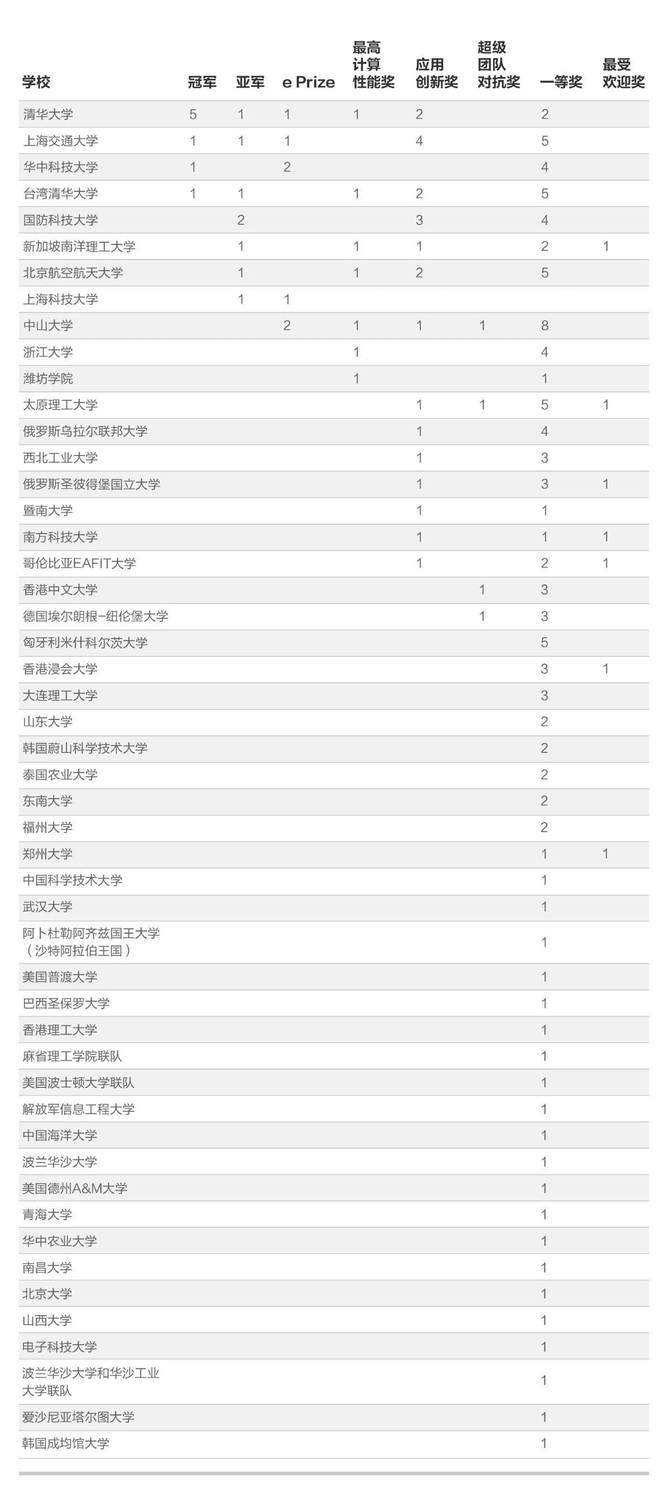 | 学校 | 冠军 | 亚军 | e Prize | 最高计算性能奖 | 应用创新奖 | 超级团队对抗奖 | 一等奖 | 最受欢迎奖 |
|---|---|---|---|---|---|---|---|---|
| 清华大学 | 5 | 1 | 1 | 1 | 2 | | 2 | |
| 上海交通大学 | 1 | 1 | 1 | | 4 | | 5 | |
| 华中科技大学 | 1 | | 2 | | | | 4 | |
| 台湾清华大学 | 1 | 1 | | 1 | 2 | | 5 | |
| 国防科技大学 | | 2 | | | 3 | | 4 | |
| 新加坡南洋理工大学 | | 1 | | 1 | 1 | | 2 | 1 |
| 北京航空航天大学 | | 1 | | 1 | 2 | | 5 | |
| 上海科技大学 | | 1 | 1 | | | | | |
| 中山大学 | | | 2 | 1 | 1 | 1 | 8 | |
| 浙江大学 | | | | 1 | | | 4 | |
| 潍坊学院 | | | | 1 | | | 1 | |
| 太原理工大学 | | | | | 1 | 1 | 5 | 1 |
| 俄罗斯乌拉尔联邦大学 | | | | | 1 | | 4 | |
| 西北工业大学 | | | | | 1 | | 3 | |
| 俄罗斯圣彼得堡国立大学 | | | | | 1 | | 3 | 1 |
| 暨南大学 | | | | | 1 | | 1 | |
| 南方科技大学 | | | | | 1 | | 1 | 1 |
| 哥伦比亚EAFIT大学 | | | | | 1 | | 2 | 1 |
| 香港中文大学 | | | | | | 1 | 3 | |
| 德国埃尔朗根-纽伦堡大学 | | | | | | 1 | 3 | |
| 匈牙利米什科尔茨大学 | | | | | | | 5 | |
| 香港浸会大学 | | | | | | | 3 | 1 |
| 大连理工大学 | | | | | | | 3 | |
| 山东大学 | | | | | | | 2 | |
| 韩国蔚山科学技术大学 | | | | | | | 2 | |
| 泰国农业大学 | | | | | | | 2 | |
| 东南大学 | | | | | | | 2 | |
| 福州大学 | | | | | | | 2 | |
| 郑州大学 | | | | | | | 1 | 1 |
| 中国科学技术大学 | | | | | | | 1 | |
| 武汉大学 | | | | | | | 1 | |
| 阿卜杜勒阿齐兹国王大学（沙特阿拉伯王国） | | | | | | | 1 | |
| 美国普渡大学 | | | | | | | 1 | |
| 巴西圣保罗大学 | | | | | | | 1 | |
| 香港理工大学 | | | | | | | 1 | |
| 麻省理工学院联队 | | | | | | | 1 | |
| 美国波士顿大学联队 | | | | | | | 1 | |
| 解放军信息工程大学 | | | | | | | 1 | |
| 中国海洋大学 | | | | | | | 1 | |
| 波兰华沙大学 | | | | | | | 1 | |
| 美国德州A&M大学 | | | | | | | 1 | |
| 青海大学 | | | | | | | 1 | |
| 华中农业大学 | | | | | | | 1 | |
| 南昌大学 | | | | | | | 1 | |
| 北京大学 | | | | | | | 1 | |
| 山西大学 | | | | | | | 1 | |
| 电子科技大学 | | | | | | | 1 | |
| 波兰华沙大学和华沙工业大学联队 | | | | | | | 1 | |
| 爱沙尼亚塔尔图大学 | | | | | | | 1 | |
| 韩国成均馆大学 | | | | | | | 1 | |